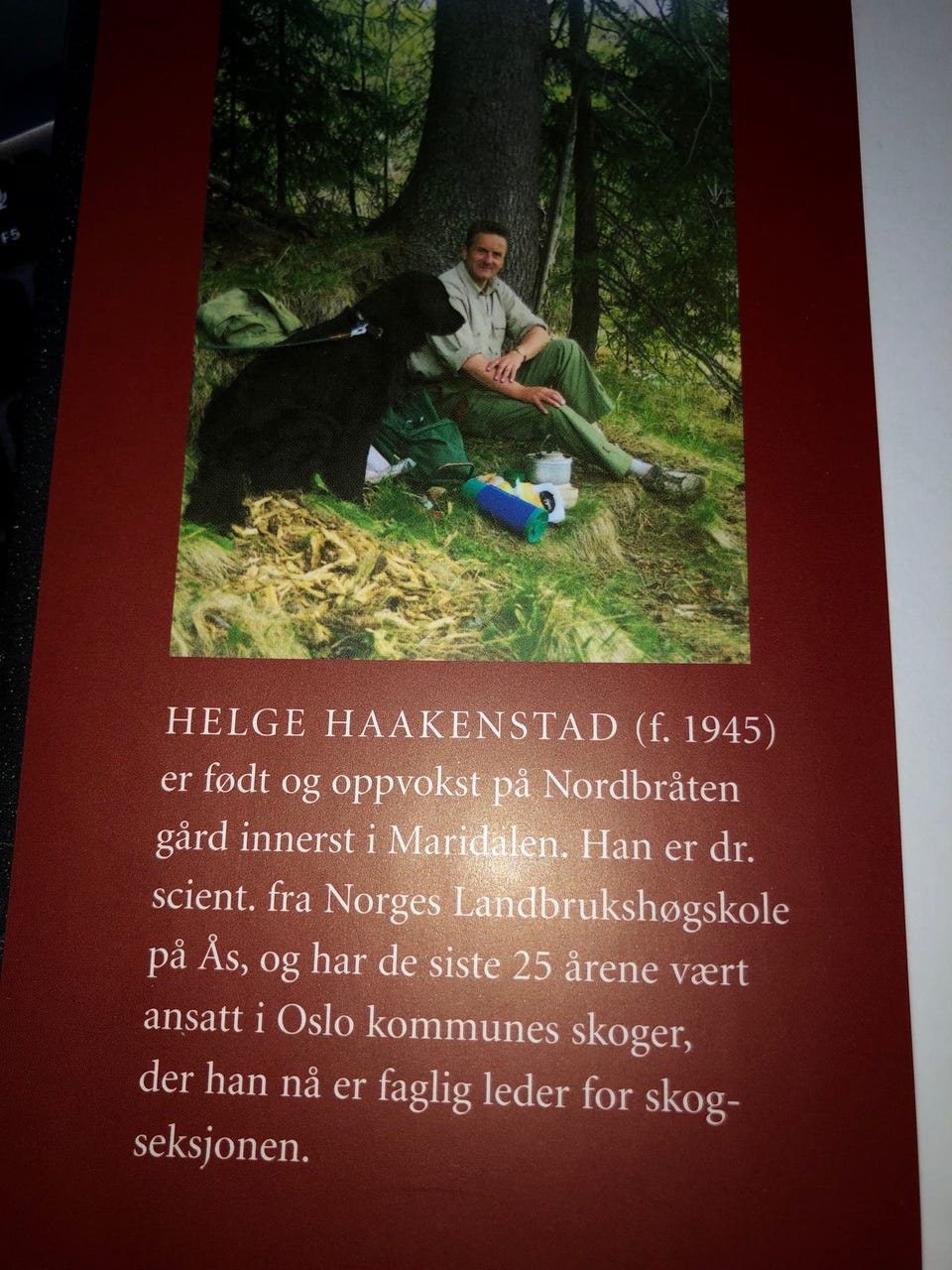 HELGE HAAKENSTAD (f. 1945) er født og oppvokst på Nordbråten gård innerst i Maridalen. Han er dr. scient. fra Norges Landbrukshøgskole på Ås, og har de siste 25 årene vært ansatt i Oslo kommunes skoger, der han nå er faglig leder for skogseksjonen.